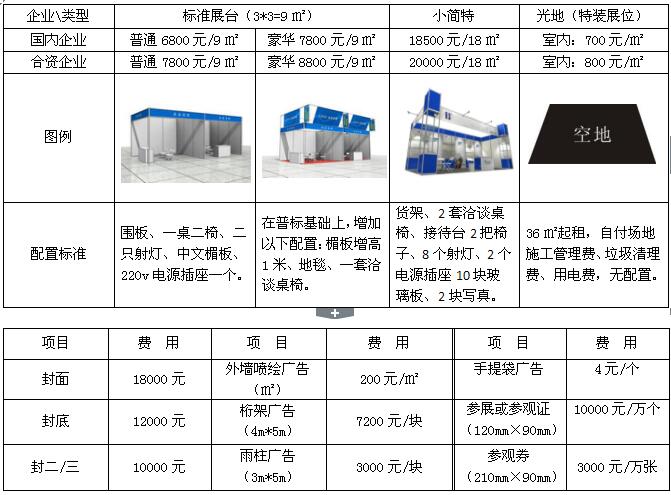 | 企业\类型 | 标准展台（3*3=9 ㎡） | | 小简特 | 光地（特装展位） |
|---|---|---|---|---|
| 国内企业 | 普通 6800 元/9 ㎡ | 豪华 7800 元/9 ㎡ | 18500 元/18 ㎡ | 室内：700 元/㎡ |
| 合资企业 | 普通 7800 元/9 ㎡ | 豪华 8800 元/9 ㎡ | 20000 元/18 ㎡ | 室内：800 元/㎡ |
| 图例 | | | | 空地 |
| 配置标准 | 围板、一桌二椅、二只射灯、中文楣板、220v 电源插座一个。 | 在普标基础上，增加以下配置：楣板增高 1 米、地毯、一套洽谈桌椅。 | 货架、2 套洽谈桌椅、接待台 2 把椅子、8 个射灯、2 个电源插座 10 块玻璃板、2 块写真。 | 36 ㎡起租，自付场地施工管理费、垃圾清理费、用电费，无配置。 |

| 项目 | 费　用 | 项　目 | 费　用 | 项　目 | 费　用 |
|---|---|---|---|---|---|
| 封面 | 18000 元 | 外墙喷绘广告（㎡） | 200 元/㎡ | 手提袋广告 | 4 元/个 |
| 封底 | 12000 元 | 桁架广告（4m*5m） | 7200 元/块 | 参展或参观证（120mm×90mm） | 10000 元/万个 |
| 封二/三 | 10000 元 | 雨柱广告（3m*5m） | 3000 元/块 | 参观券（210mm×90mm） | 3000 元/万张 |